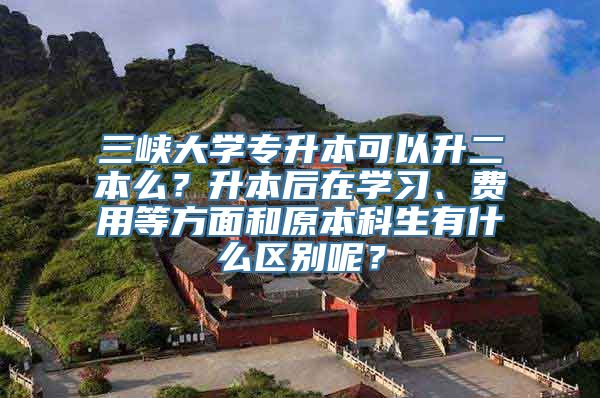 三峡大学专升本可以升二本么？升本后在学习、费用等方面和原本科生有什么区别呢？